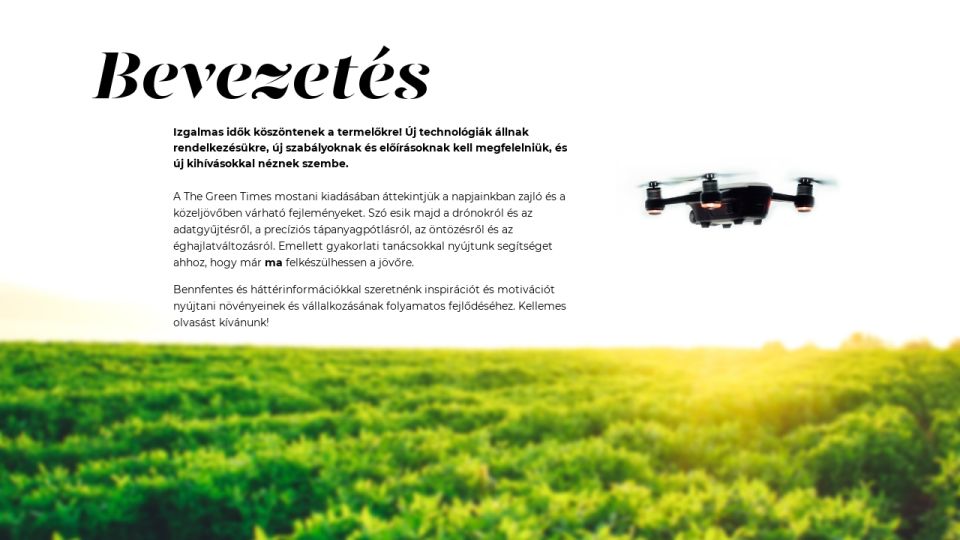 Bevezetés

Izgalmas idők köszöntenek a termelőkre! Új technológiák állnak rendelkezésükre, új szabályoknak és előírásoknak kell megfelelniük, és új kihívásokkal néznek szembe.

A The Green Times mostani kiadásában áttekintjük a napjainkban zajló és a közeljövőben várható fejleményeket. Szó esik majd a drónokról és az adatgyűjtésről, a precíziós tápanyagpótlásról, az öntözésről és az éghajlatváltozásról. Emellett gyakorlati tanácsokkal nyújtunk segítséget ahhoz, hogy már ma felkészülhessen a jövőre.

Bennfentes és háttérinformációkkal szeretnénk inspirációt és motivációt nyújtani növényeinek és vállalkozásának folyamatos fejlődéséhez. Kellemes olvasást kívánunk!